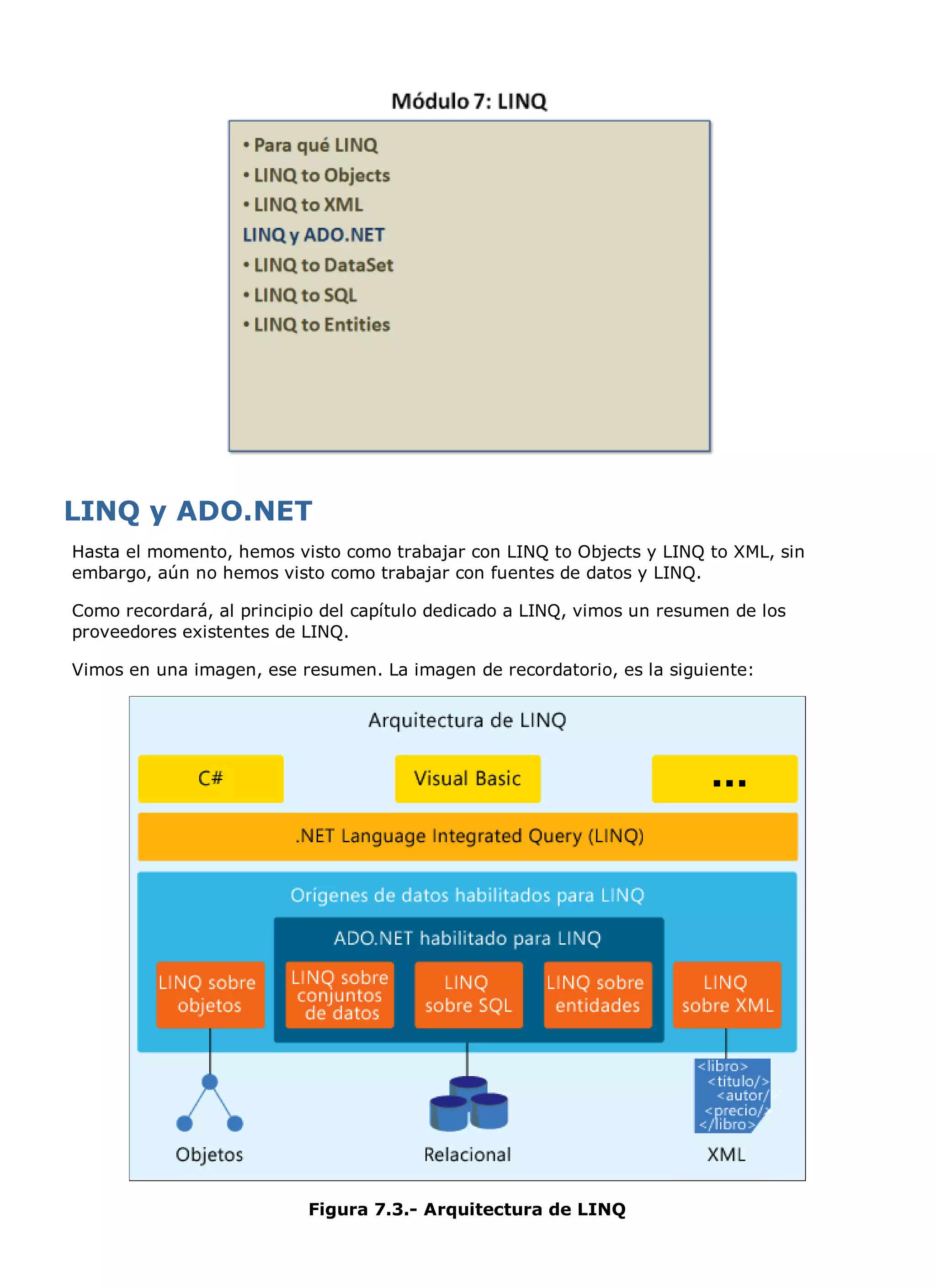 Módulo 7: LINQ

• Para qué LINQ
• LINQ to Objects
• LINQ to XML
LINQ y ADO.NET
• LINQ to DataSet
• LINQ to SQL
• LINQ to Entities

LINQ y ADO.NET

Hasta el momento, hemos visto como trabajar con LINQ to Objects y LINQ to XML, sin embargo, aún no hemos visto como trabajar con fuentes de datos y LINQ.

Como recordará, al principio del capítulo dedicado a LINQ, vimos un resumen de los proveedores existentes de LINQ.

Vimos en una imagen, ese resumen. La imagen de recordatorio, es la siguiente:

Arquitectura de LINQ

C#

Visual Basic

...

.NET Language Integrated Query (LINQ)

Orígenes de datos habilitados para LINQ

ADO.NET habilitado para LINQ

LINQ sobre objetos

LINQ sobre conjuntos de datos

LINQ sobre SQL

LINQ sobre entidades

LINQ sobre XML

<libro>
<título/>
<autor/>
<precio/>
</libro>

Objetos

Relacional

XML

Figura 7.3.- Arquitectura de LINQ